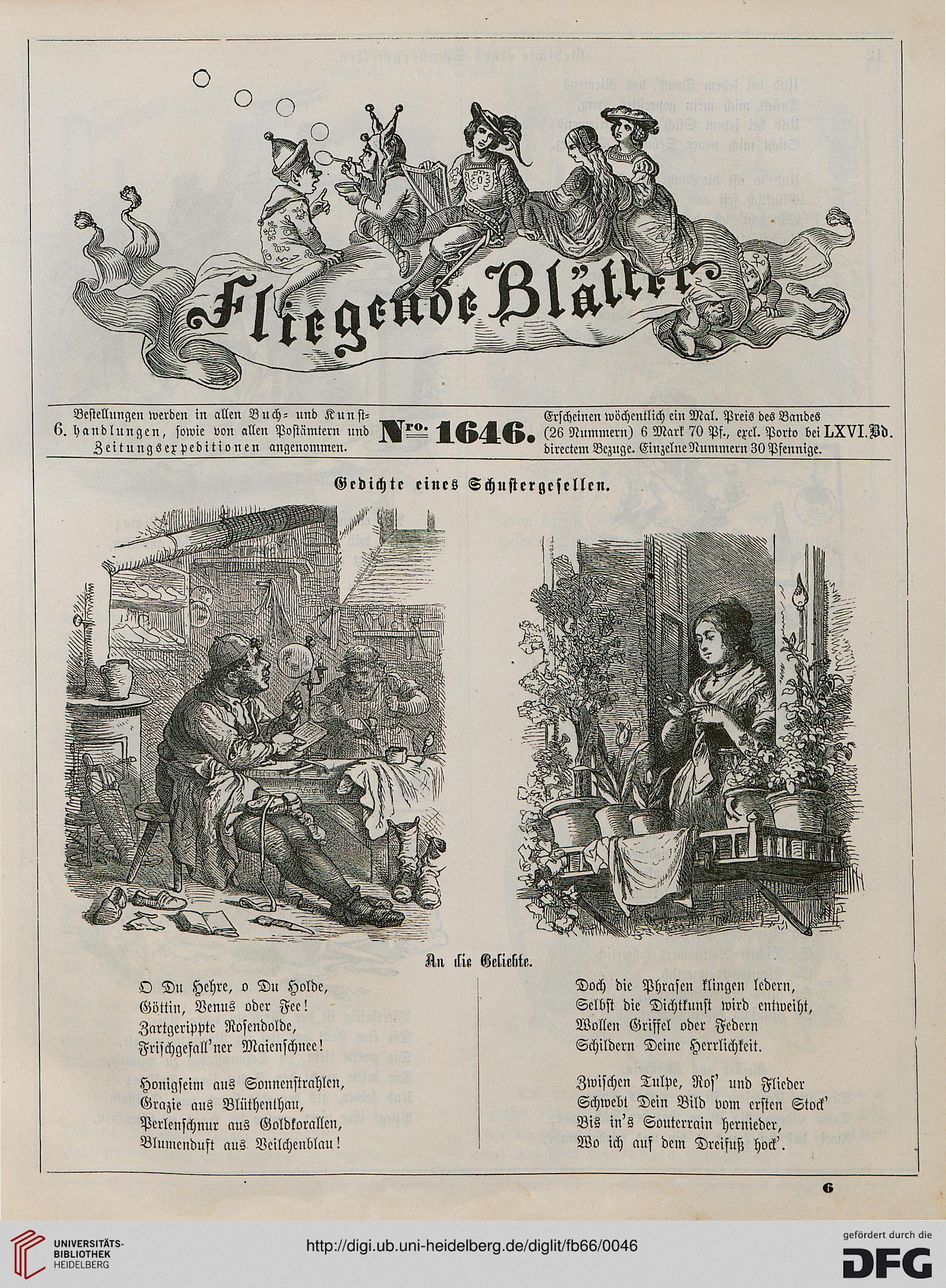 Fliegende Blätter

6. Bestellungen werden in allen Buch- und Kunsthandlungen, sowie von allen Postämtern und Zeitungsexpeditionen angenommen.

Nro. 1646.

Erscheinen wöchentlich ein Mal. Preis des Bandes (26 Nummern) 6 Mark 70 Pf., excl. Porto bei directem Bezuge. Einzelne Nummern 30 Pfennige.

LXVI. Bd.

Gedichte eines Schustergesellen.

An die Geliebte.

O Du Hehre, o Du Holde,
Göttin, Venus oder Fee!
Zartgerippte Rosendolde,
Frischgefall'ner Maienschnee!

Honigseim aus Sonnenstrahlen,
Grazie aus Blüthenthau,
Perlenschnur aus Goldkorallen,
Blumenduft aus Veilchenblau!

Doch die Phrasen klingen ledern,
Selbst die Dichtkunst wird entweiht,
Wollen Griffel oder Federn
Schildern Deine Herrlichkeit.

Zwischen Tulpe, Ros' und Flieder
Schwebt Dein Bild vom ersten Stock'
Bis in's Souterrain hernieder,
Wo ich auf dem Dreifuß hock'.

6

UNIVERSITÄTS-BIBLIOTHEK HEIDELBERG

http://digi.ub.uni-heidelberg.de/diglit/fb66/0046

gefördert durch die DFG